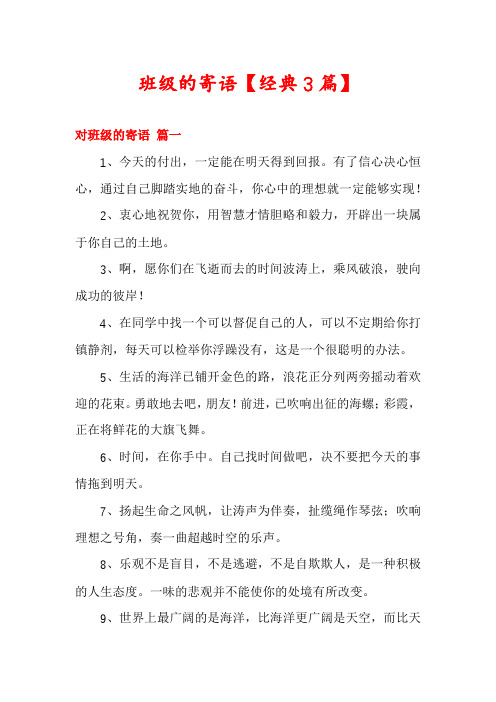 班级的寄语【经典3篇】

对班级的寄语 篇一

1、今天的付出，一定能在明天得到回报。有了信心决心恒心，通过自己脚踏实地的奋斗，你心中的理想就一定能够实现！

2、衷心地祝贺你，用智慧才情胆略和毅力，开辟出一块属于你自己的土地。

3、啊，愿你们在飞逝而去的时间波涛上，乘风破浪，驶向成功的彼岸！

4、在同学中找一个可以督促自己的人，可以不定期给你打镇静剂，每天可以检举你浮躁没有，这是一个很聪明的办法。

5、生活的海洋已铺开金色的路，浪花正分列两旁摇动着欢迎的花束。勇敢地去吧，朋友！前进，已吹响出征的海螺；彩霞，正在将鲜花的大旗飞舞。

6、时间，在你手中。自己找时间做吧，决不要把今天的事情拖到明天。

7、扬起生命之风帆，让涛声为伴奏，扯缆绳作琴弦；吹响理想之号角，奏一曲超越时空的乐声。

8、乐观不是盲目，不是逃避，不是自欺欺人，是一种积极的人生态度。一味的悲观并不能使你的处境有所改变。

9、世界上最广阔的是海洋，比海洋更广阔是天空，而比天